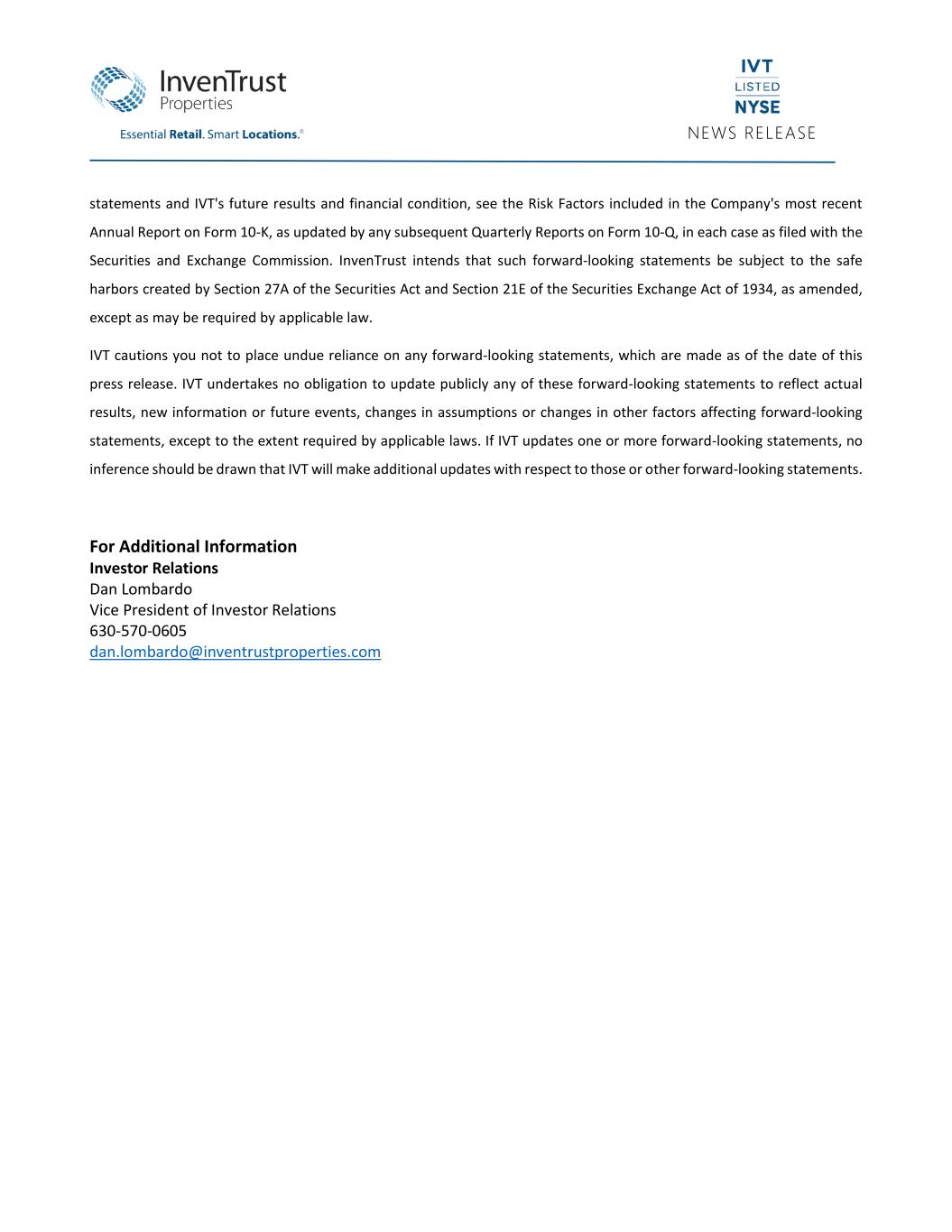 InvenTrust Properties

Essential Retail. Smart Locations.®

IVT
LISTED
NYSE
NEWS RELEASE

statements and IVT's future results and financial condition, see the Risk Factors included in the Company's most recent Annual Report on Form 10-K, as updated by any subsequent Quarterly Reports on Form 10-Q, in each case as filed with the Securities and Exchange Commission. InvenTrust intends that such forward-looking statements be subject to the safe harbors created by Section 27A of the Securities Act and Section 21E of the Securities Exchange Act of 1934, as amended, except as may be required by applicable law.

IVT cautions you not to place undue reliance on any forward-looking statements, which are made as of the date of this press release. IVT undertakes no obligation to update publicly any of these forward-looking statements to reflect actual results, new information or future events, changes in assumptions or changes in other factors affecting forward-looking statements, except to the extent required by applicable laws. If IVT updates one or more forward-looking statements, no inference should be drawn that IVT will make additional updates with respect to those or other forward-looking statements.

For Additional Information
Investor Relations
Dan Lombardo
Vice President of Investor Relations
630-570-0605
dan.lombardo@inventrustproperties.com